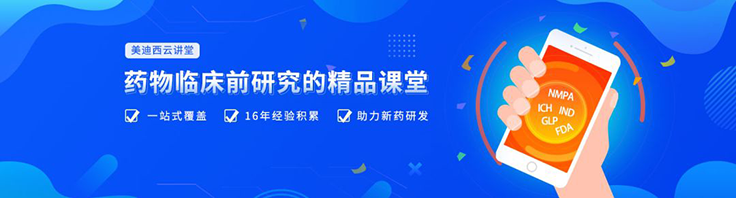 美迪西云讲堂

药物临床前研究的精品课堂

一站式覆盖 16年经验积累 助力新药研发

NMPA
ICH IND
GLP
FDA